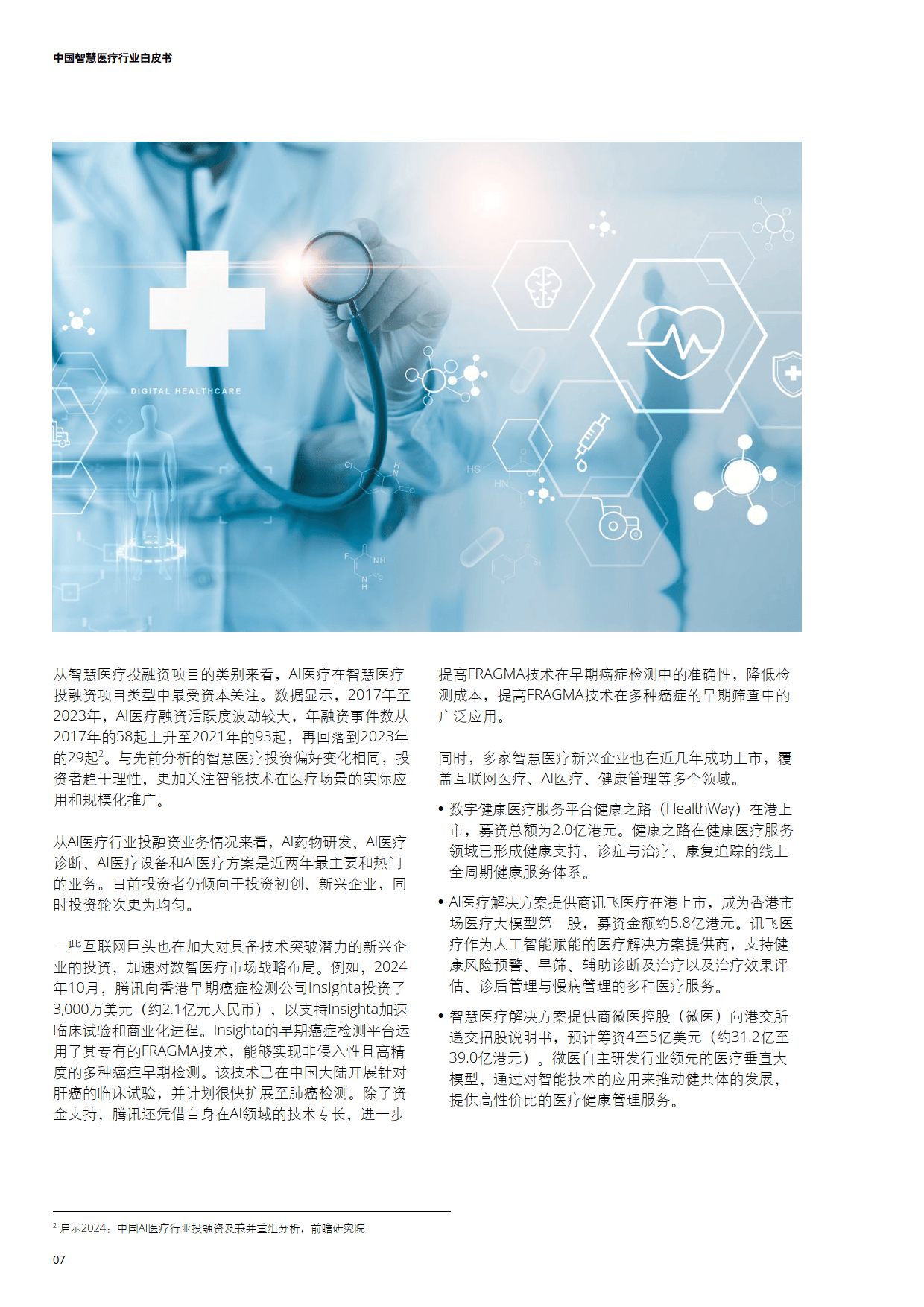 中国智慧医疗行业白皮书

DIGITAL HEALTHCARE

从智慧医疗投融资项目的类别来看，AI医疗在智慧医疗投融资项目类型中最受资本关注。数据显示，2017年至2023年，AI医疗融资活跃度波动较大，年融资事件数从2017年的58起上升至2021年的93起，再回落到2023年的29起$^2$。与先前分析的智慧医疗投资偏好变化相同，投资者趋于理性，更加关注智能技术在医疗场景的实际应用和规模化推广。

从AI医疗行业投融资业务情况来看，AI药物研发、AI医疗诊断、AI医疗设备和AI医疗方案是近两年最主要和热门的业务。目前投资者仍倾向于投资初创、新兴企业，同时投资轮次更为均匀。

一些互联网巨头也在加大对具备技术突破潜力的新兴企业的投资，加速对数智医疗市场战略布局。例如，2024年10月，腾讯向香港早期癌症检测公司Insighta投资了3,000万美元（约2.1亿元人民币），以支持Insighta加速临床试验和商业化进程。Insighta的早期癌症检测平台运用了其专有的FRAGMA技术，能够实现非侵入性且高精度的多种癌症早期检测。该技术已在中国大陆开展针对肝癌的临床试验，并计划很快扩展至肺癌检测。除了资金支持，腾讯还凭借自身在AI领域的技术专长，进一步提高FRAGMA技术在早期癌症检测中的准确性，降低检测成本，提高FRAGMA技术在多种癌症的早期筛查中的广泛应用。

同时，多家智慧医疗新兴企业也在近几年成功上市，覆盖互联网医疗、AI医疗、健康管理等多个领域。

• 数字健康医疗服务平台健康之路（HealthWay）在港上市，募资总额为2.0亿港元。健康之路在健康医疗服务领域已形成健康支持、诊症与治疗、康复追踪的线上全周期健康服务体系。

• AI医疗解决方案提供商讯飞医疗在港上市，成为香港市场医疗大模型第一股，募资金额约5.8亿港元。讯飞医疗作为人工智能赋能的医疗解决方案提供商，支持健康风险预警、早筛、辅助诊断及治疗以及治疗效果评估、诊后管理与慢病管理的多种医疗服务。

• 智慧医疗解决方案提供商微医控股（微医）向港交所递交招股说明书，预计筹资4至5亿美元（约31.2亿至39.0亿港元）。微医自主研发行业领先的医疗垂直大模型，通过对智能技术的应用来推动健共体的发展，提供高性价比的医疗健康管理服务。

$^2$ 启示2024：中国AI医疗行业投融资及兼并重组分析，前瞻研究院

07